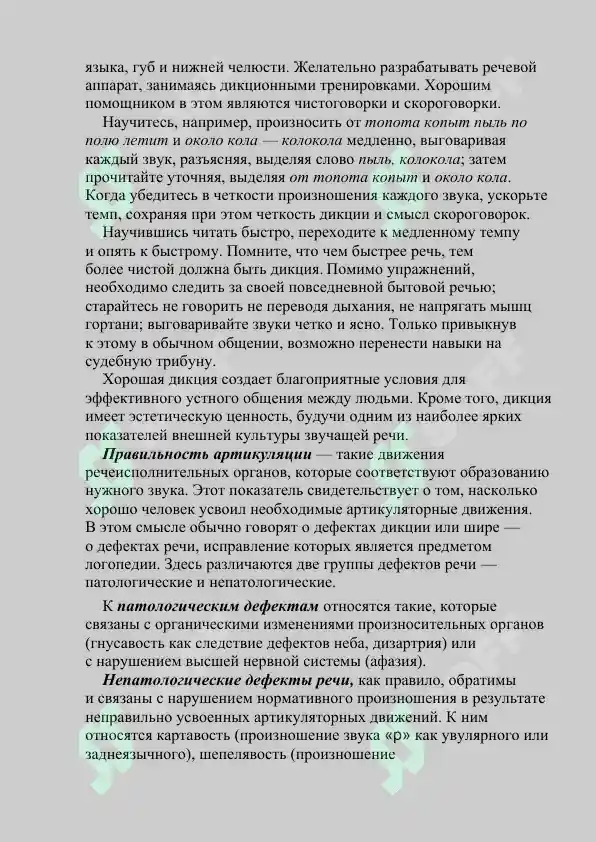 языка, губ и нижней челюсти. Желательно разрабатывать речевой аппарат, занимаясь дикционными тренировками. Хорошим помощником в этом являются чистоговорки и скороговорки.

Научитесь, например, произносить от топота копыт пыль по полю летит и около кола — колокола медленно, выговаривая каждый звук, разъясняя, выделяя слово пыль, колокола; затем прочитайте уточняя, выделяя от топота копыт и около кола. Когда убедитесь в четкости произношения каждого звука, ускорьте темп, сохраняя при этом четкость дикции и смысл скороговорок.

Научившись читать быстро, переходите к медленному темпу и опять к быстрому. Помните, что чем быстрее речь, тем более чистой должна быть дикция. Помимо упражнений, необходимо следить за своей повседневной бытовой речью; старайтесь не говорить не переводя дыхания, не напрягать мышц гортани; выговаривайте звуки четко и ясно. Только привыкнув к этому в обычном общении, возможно перенести навыки на судебную трибуну.

Хорошая дикция создает благоприятные условия для эффективного устного общения между людьми. Кроме того, дикция имеет эстетическую ценность, будучи одним из наиболее ярких показателей внешней культуры звучащей речи.

Правильность артикуляции — такие движения речеисполнительных органов, которые соответствуют образованию нужного звука. Этот показатель свидетельствует о том, насколько хорошо человек усвоил необходимые артикуляторные движения. В этом смысле обычно говорят о дефектах дикции или шире — о дефектах речи, исправление которых является предметом логопедии. Здесь различаются две группы дефектов речи — патологические и непатологические.

К патологическим дефектам относятся такие, которые связаны с органическими изменениями произносительных органов (гнусавость как следствие дефектов неба, дизартрия) или с нарушением высшей нервной системы (афазия).

Непатологические дефекты речи, как правило, обратимы и связаны с нарушением нормативного произношения в результате неправильно усвоенных артикуляторных движений. К ним относятся картавость (произношение звука «р» как увулярного или заднеязычного), шепелявость (произношение